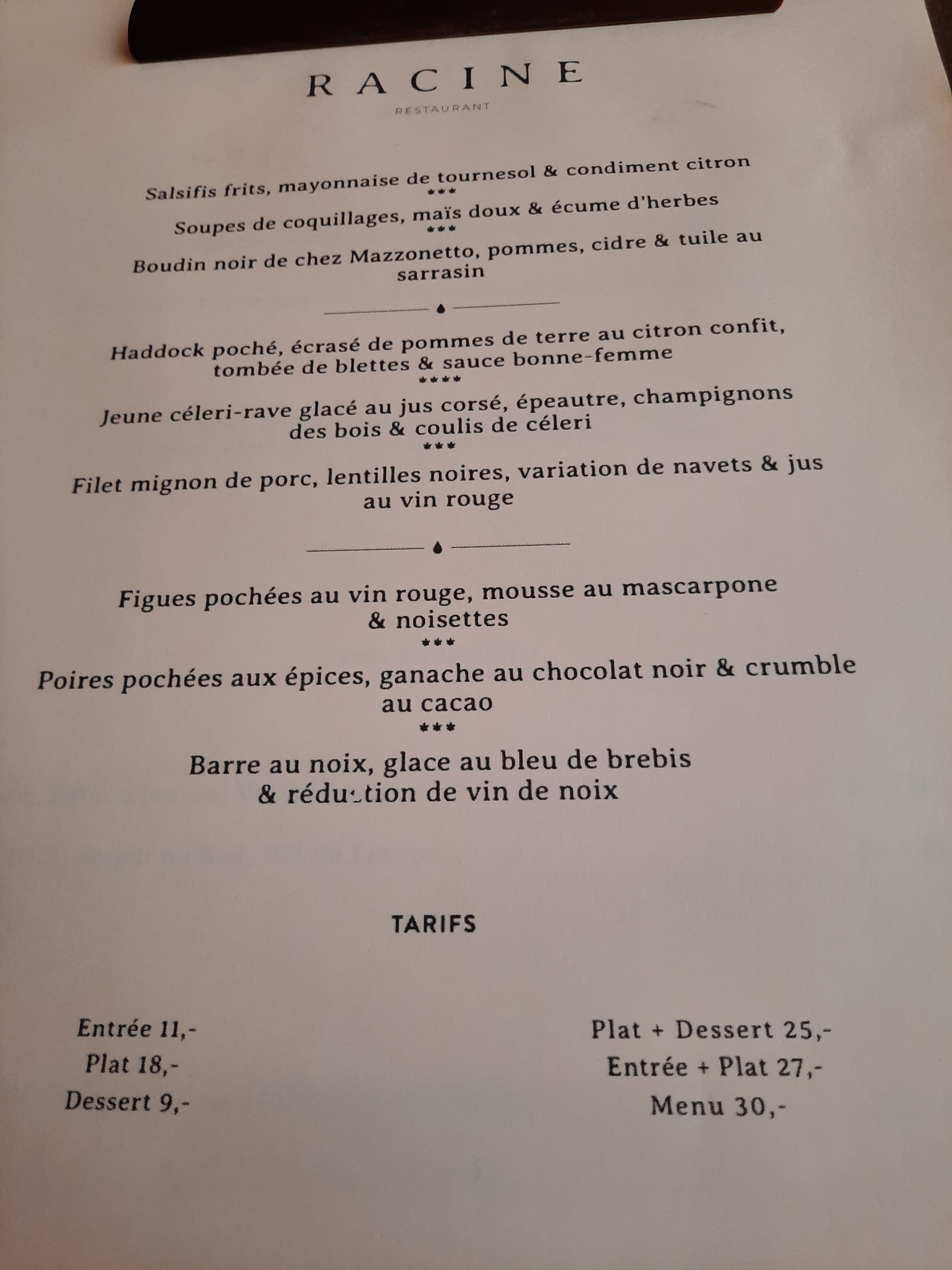 RACINE
RESTAURANT

Salsifis frits, mayonnaise de tournesol & condiment citron
***
Soupes de coquillages, maïs doux & écume d'herbes
***
Boudin noir de chez Mazzonetto, pommes, cidre & tuile au sarrasin

Haddock poché, écrasé de pommes de terre au citron confit, tombée de blettes & sauce bonne-femme
****
Jeune céleri-rave glacé au jus corsé, épeautre, champignons des bois & coulis de céleri
***
Filet mignon de porc, lentilles noires, variation de navets & jus au vin rouge

Figues pochées au vin rouge, mousse au mascarpone & noisettes
***
Poires pochées aux épices, ganache au chocolat noir & crumble au cacao
***
Barre au noix, glace au bleu de brebis & réduction de vin de noix

TARIFS

Entrée 11,-
Plat 18,-
Dessert 9,-

Plat + Dessert 25,-
Entrée + Plat 27,-
Menu 30,-